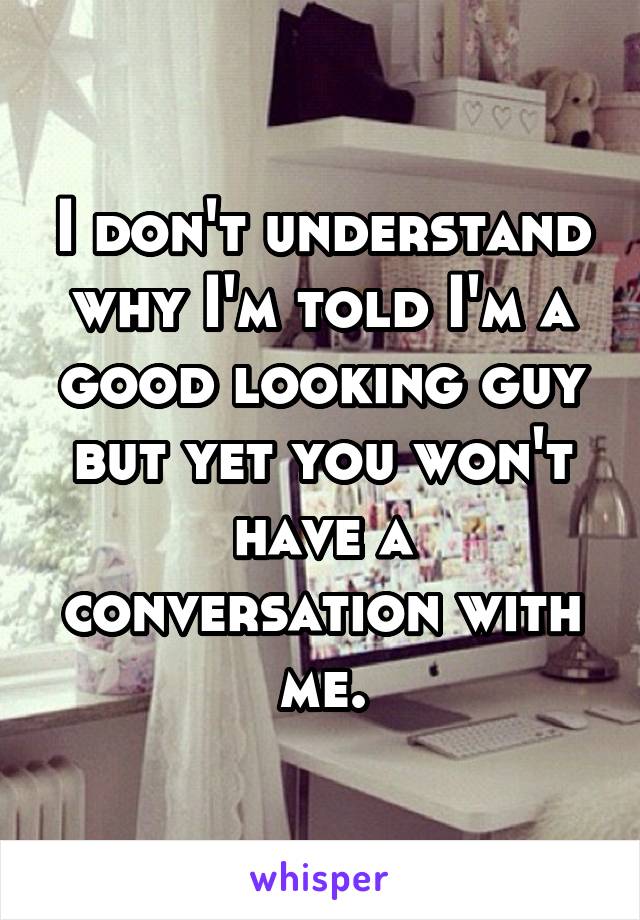 I don't understand why I'm told I'm a good looking guy but yet you won't have a conversation with me.

whisper